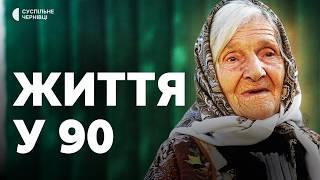 СУСПІЛЬНЕ
ЧЕРНІВЦІ

ЖИТТЯ
У 90